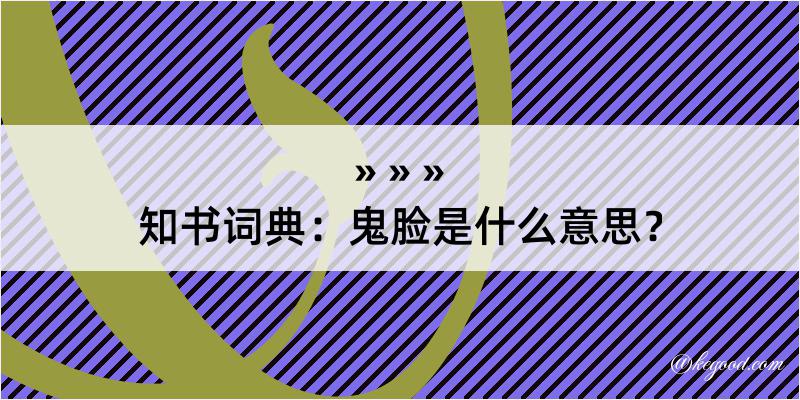 » » »

知书词典：鬼脸是什么意思？

@kegood.com